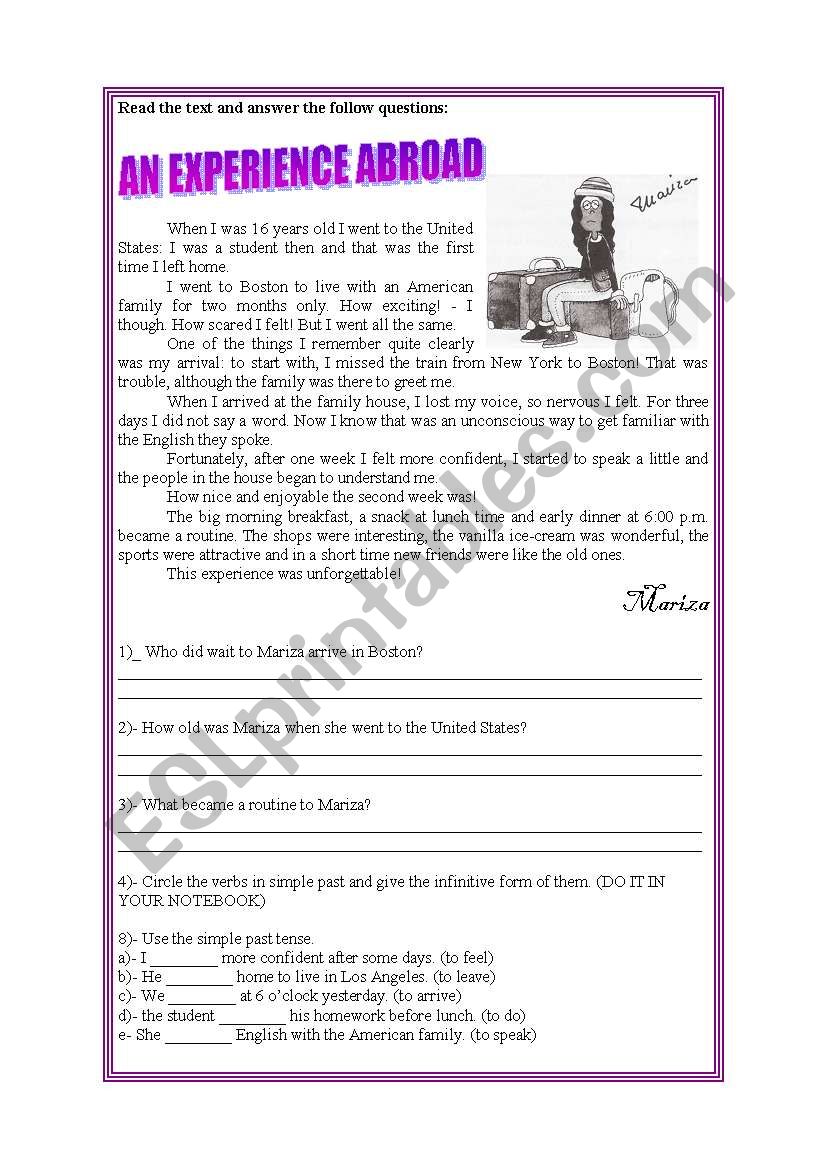 Read the text and answer the follow questions:

AN EXPERIENCE ABROAD

Mariza

When I was 16 years old I went to the United States: I was a student then and that was the first time I left home.

I went to Boston to live with an American family for two months only. How exciting! - I though. How scared I felt! But I went all the same.

One of the things I remember quite clearly was my arrival: to start with, I missed the train from New York to Boston! That was trouble, although the family was there to greet me.

When I arrived at the family house, I lost my voice, so nervous I felt. For three days I did not say a word. Now I know that was an unconscious way to get familiar with the English they spoke.

Fortunately, after one week I felt more confident, I started to speak a little and the people in the house began to understand me.

How nice and enjoyable the second week was!

The big morning breakfast, a snack at lunch time and early dinner at 6:00 p.m. became a routine. The shops were interesting, the vanilla ice-cream was wonderful, the sports were attractive and in a short time new friends were like the old ones.

This experience was unforgettable!

Mariza

1)_ Who did wait to Mariza arrive in Boston?

2)- How old was Mariza when she went to the United States?

3)- What became a routine to Mariza?

4)- Circle the verbs in simple past and give the infinitive form of them. (DO IT IN YOUR NOTEBOOK)

8)- Use the simple past tense.
a)- I ________ more confident after some days. (to feel)
b)- He ________ home to live in Los Angeles. (to leave)
c)- We ________ at 6 o'clock yesterday. (to arrive)
d)- the student ________ his homework before lunch. (to do)
e- She ________ English with the American family. (to speak)

ESLprintables.com